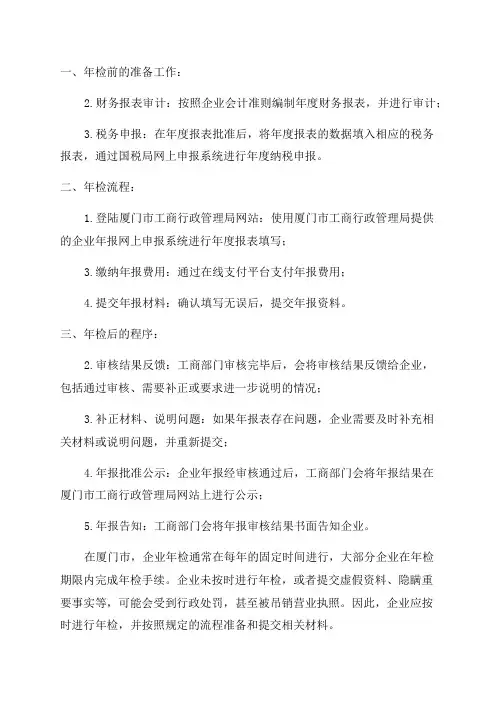 一、年检前的准备工作：

2. 财务报表审计：按照企业会计准则编制年度财务报表，并进行审计；

3. 税务申报：在年度报表批准后，将年度报表的数据填入相应的税务报表，通过国税局网上申报系统进行年度纳税申报。

二、年检流程：

1. 登陆厦门市工商行政管理局网站：使用厦门市工商行政管理局提供的企业年报网上申报系统进行年度报表填写；

3. 缴纳年报费用：通过在线支付平台支付年报费用；

4. 提交年报材料：确认填写无误后，提交年报资料。

三、年检后的程序：

2. 审核结果反馈：工商部门审核完毕后，会将审核结果反馈给企业，包括通过审核、需要补正或要求进一步说明的情况；

3. 补正材料、说明问题：如果年报表存在问题，企业需要及时补充相关材料或说明问题，并重新提交；

4. 年报批准公示：企业年报经审核通过后，工商部门会将年报结果在厦门市工商行政管理局网站上进行公示；

5. 年报告知：工商部门会将年报审核结果书面告知企业。

在厦门市，企业年检通常在每年的固定时间进行，大部分企业在年检期限内完成年检手续。企业未按时进行年检，或者提交虚假资料、隐瞒重要事实等，可能会受到行政处罚，甚至被吊销营业执照。因此，企业应按时进行年检，并按照规定的流程准备和提交相关材料。